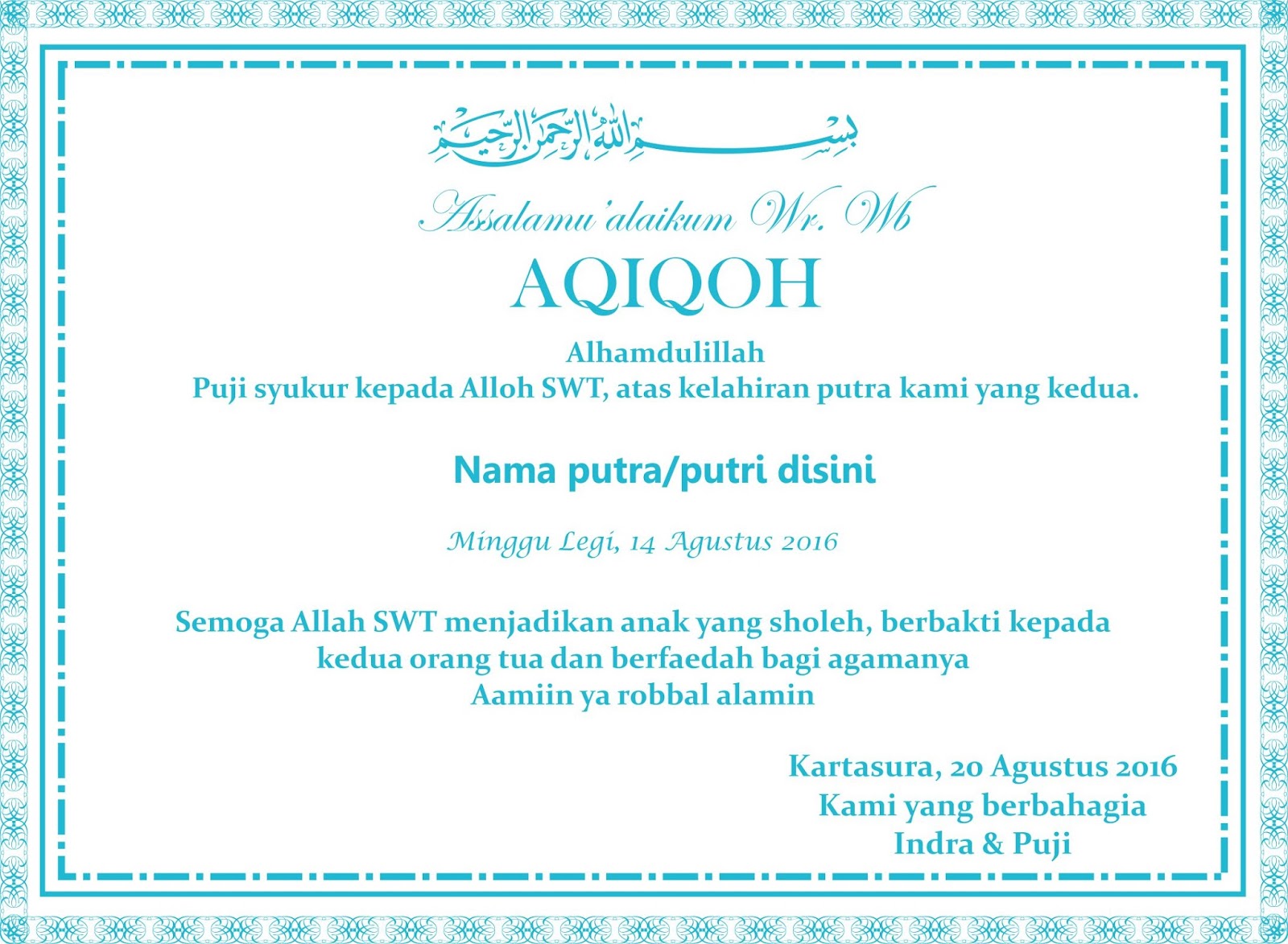 بسم الله الرحمن الرحيم

Assalamu'alaikum Wr. Wb

AQIQOH

Alhamdulillah
Puji syukur kepada Alloh SWT, atas kelahiran putra kami yang kedua.

Nama putra/putri disini

Minggu Legi, 14 Agustus 2016

Semoga Allah SWT menjadikan anak yang sholeh, berbakti kepada kedua orang tua dan berfaedah bagi agamanya
Aamiin ya robbal alamin

Kartasura, 20 Agustus 2016
Kami yang berbahagia
Indra & Puji